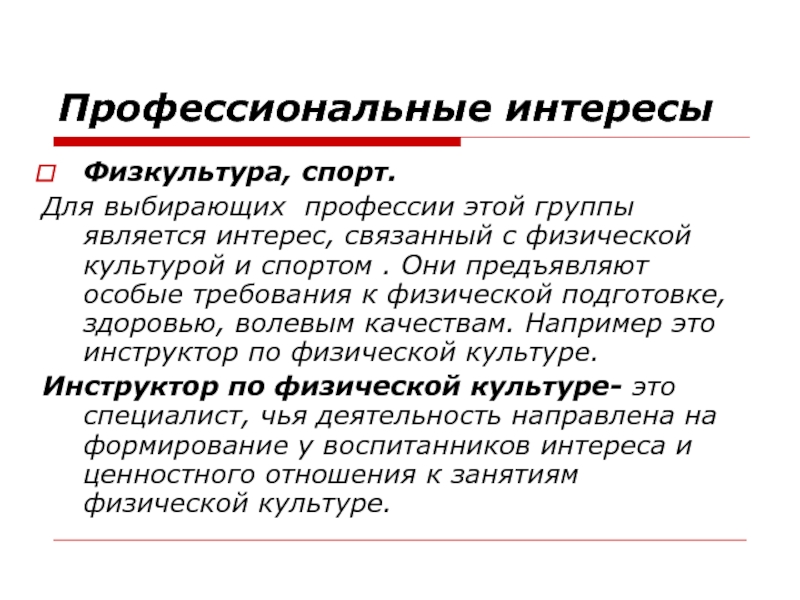 Профессиональные интересы

Физкультура, спорт.

Для выбирающих  профессии этой группы является интерес, связанный с физической культурой и спортом . Они предъявляют особые требования к физической подготовке, здоровью, волевым качествам. Например это инструктор по физической культуре.

Инструктор по физической культуре- это специалист, чья деятельность направлена на формирование у воспитанников интереса и ценностного отношения к занятиям физической культуре.